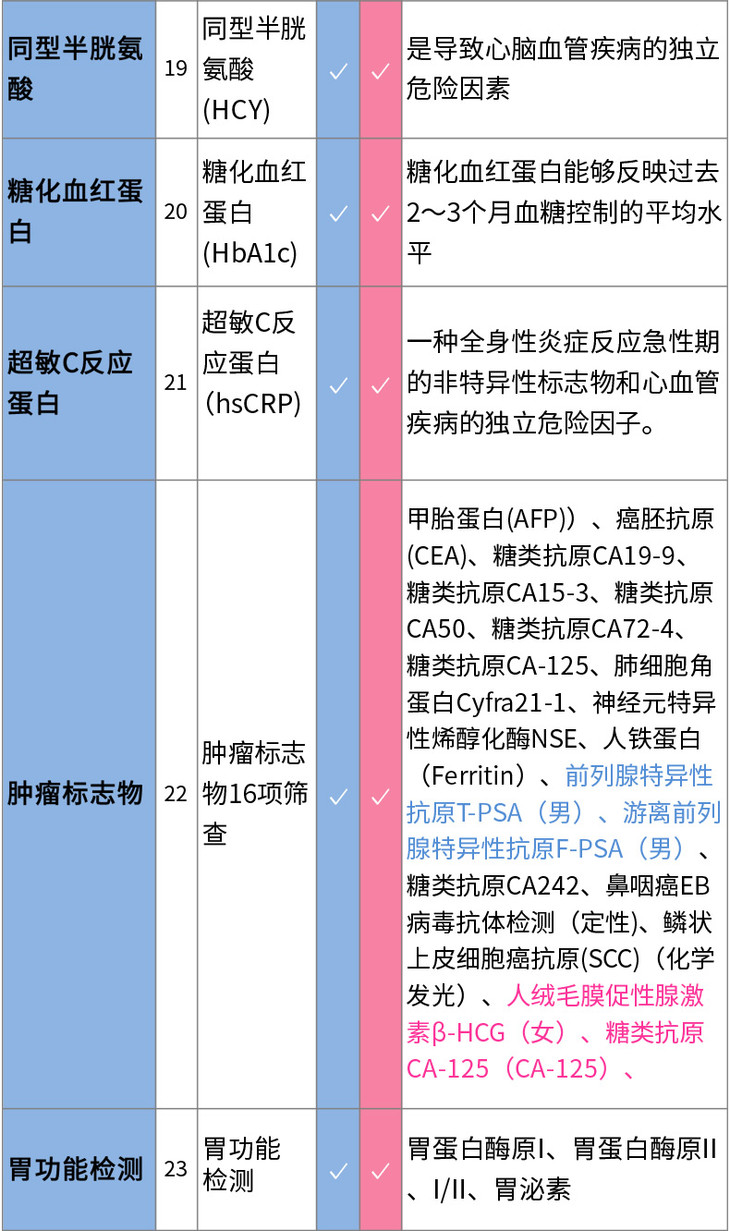 | 同型半胱氨酸 | 19 | 同型半胱氨酸(HCY) | ✓ | ✓ | 是导致心脑血管疾病的独立危险因素 |
|---|---|---|---|---|---|
| 糖化血红蛋白 | 20 | 糖化血红蛋白(HbA1c) | ✓ | ✓ | 糖化血红蛋白能够反映过去2～3个月血糖控制的平均水平 |
| 超敏C反应蛋白 | 21 | 超敏C反应蛋白（hsCRP) | ✓ | ✓ | 一种全身性炎症反应急性期的非特异性标志物和心血管疾病的独立危险因子。 |
| 肿瘤标志物 | 22 | 肿瘤标志物16项筛查 | ✓ | ✓ | 甲胎蛋白(AFP)）、癌胚抗原(CEA)、糖类抗原CA19-9、糖类抗原CA15-3、糖类抗原CA50、糖类抗原CA72-4、糖类抗原CA-125、肺细胞角蛋白Cyfra21-1、神经元特异性烯醇化酶NSE、人铁蛋白（Ferritin）、前列腺特异性抗原T-PSA（男）、游离前列腺特异性抗原F-PSA（男）、糖类抗原CA242、鼻咽癌EB病毒抗体检测（定性)、鳞状上皮细胞癌抗原(SCC)（化学发光）、人绒毛膜促性腺激素β-HCG（女）、糖类抗原CA-125（CA-125）、 |
| 胃功能检测 | 23 | 胃功能检测 | ✓ | ✓ | 胃蛋白酶原I、胃蛋白酶原II、I/II、胃泌素 |